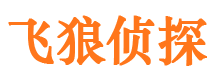 飞狼侦探